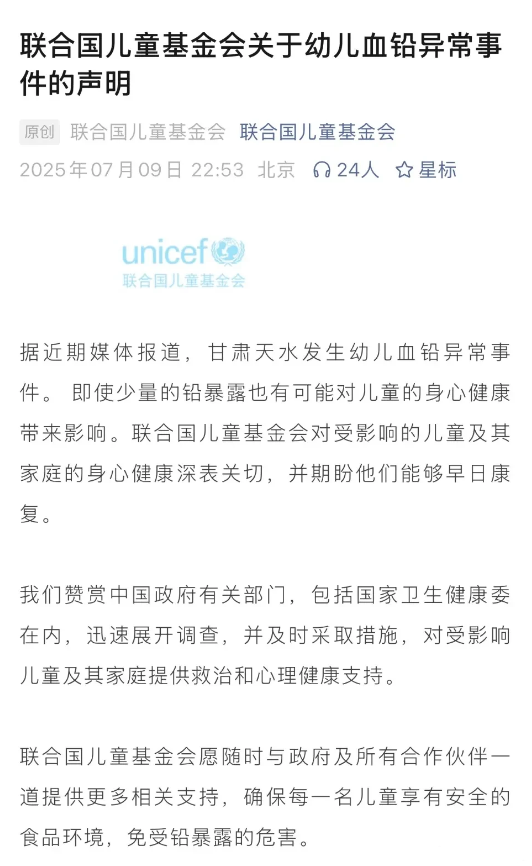 联合国儿童基金会关于幼儿血铅异常事件的声明

原创 联合国儿童基金会 联合国儿童基金会
2025年07月09日 22:53 北京 24人 星标

unicef
联合国儿童基金会

据近期媒体报道，甘肃天水发生幼儿血铅异常事件。 即使少量的铅暴露也有可能对儿童的身心健康带来影响。联合国儿童基金会对受影响的儿童及其家庭的身心健康深表关切，并期盼他们能够早日康复。

我们赞赏中国政府有关部门，包括国家卫生健康委在内，迅速展开调查，并及时采取措施，对受影响儿童及其家庭提供救治和心理健康支持。

联合国儿童基金会愿随时与政府及所有合作伙伴一道提供更多相关支持，确保每一名儿童享有安全的食品环境，免受铅暴露的危害。